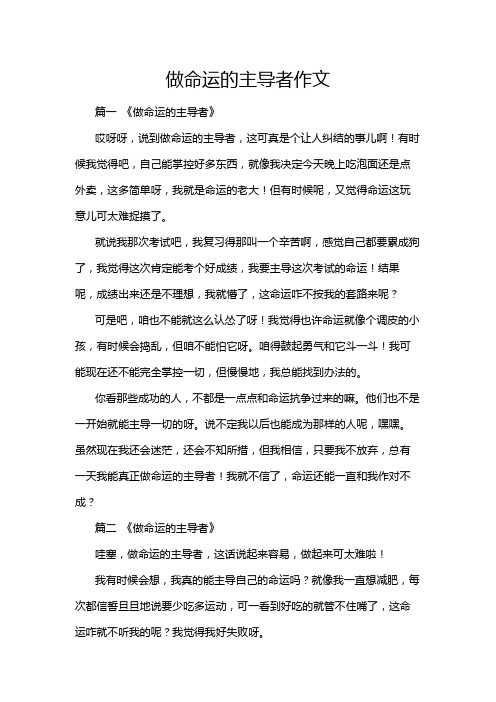 做命运的主导者作文

篇一 《做命运的主导者》

哎呀呀，说到做命运的主导者，这可真是个让人纠结的事儿啊！有时候我觉得吧，自己能掌控好多东西，就像我决定今天晚上吃泡面还是点外卖，这多简单呀，我就是命运的老大！但有时候呢，又觉得命运这玩意儿可太难捉摸了。

就说我那次考试吧，我复习得那叫一个辛苦啊，感觉自己都要累成狗了，我觉得这次肯定能考个好成绩，我要主导这次考试的命运！结果呢，成绩出来还是不理想，我就懵了，这命运咋不按我的套路来呢？

可是吧，咱也不能就这么认怂了呀！我觉得也许命运就像个调皮的小孩，有时候会捣乱，但咱不能怕它呀。咱得鼓起勇气和它斗一斗！我可能现在还不能完全掌控一切，但慢慢地，我总能找到办法的。

你看那些成功的人，不都是一点点和命运抗争过来的嘛。他们也不是一开始就能主导一切的呀。说不定我以后也能成为那样的人呢，嘿嘿。虽然现在我还会迷茫，还会不知所措，但我相信，只要我不放弃，总有一天我能真正做命运的主导者！我就不信了，命运还能一直和我作对不成？

篇二 《做命运的主导者》

哇塞，做命运的主导者，这话说起来容易，做起来可太难啦！

我有时候会想，我真的能主导自己的命运吗？就像我一直想减肥，每次都信誓旦旦地说要少吃多运动，可一看到好吃的就管不住嘴了，这命运咋就不听我的呢？我觉得我好失败呀。